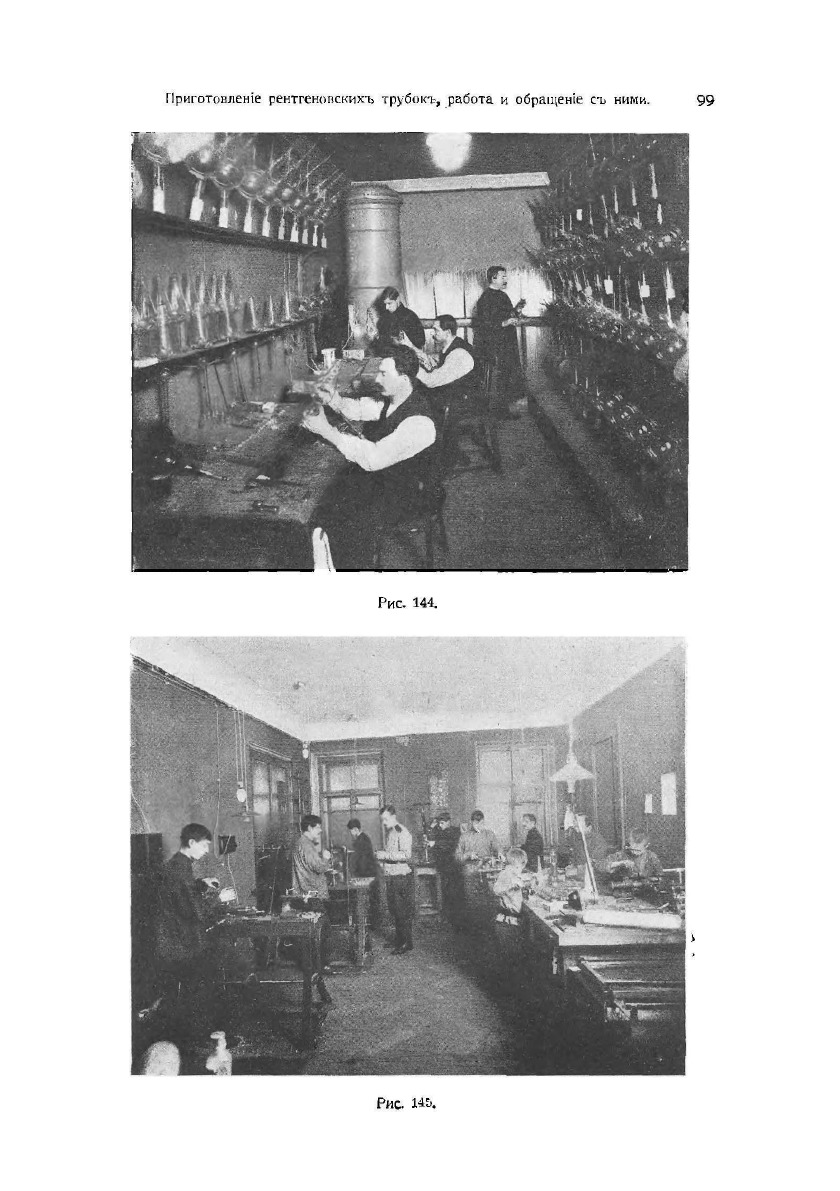 Приготовленіе рентгеновскихъ трубокъ, работа и обращеніе съ ними. 99

Рис. 144.

Рис. 145.